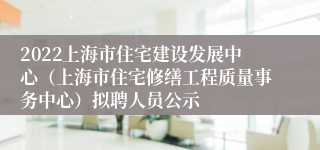 2022上海市住宅建设发展中心（上海市住宅修缮工程质量事务中心）拟聘人员公示